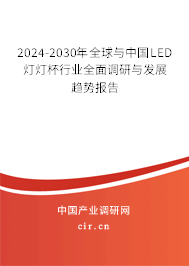 2024-2030年全球与中国LED灯灯杯行业全面调研与发展趋势报告

中国产业调研网

cir.cn